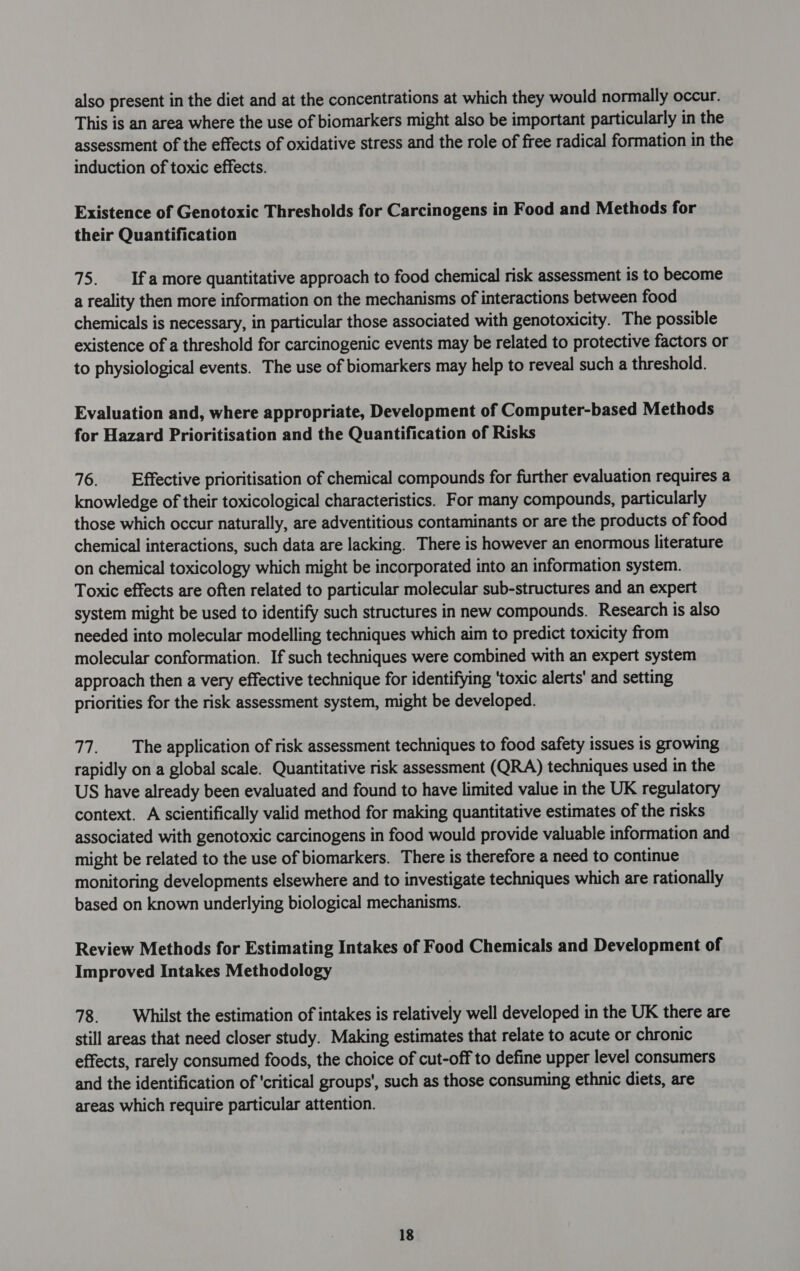 also present in the diet and at the concentrations at which they would normally occur. This is an area where the use of biomarkers might also be important particularly in the assessment of the effects of oxidative stress and the role of free radical formation in the induction of toxic effects.

Existence of Genotoxic Thresholds for Carcinogens in Food and Methods for their Quantification

75. If a more quantitative approach to food chemical risk assessment is to become a reality then more information on the mechanisms of interactions between food chemicals is necessary, in particular those associated with genotoxicity. The possible existence of a threshold for carcinogenic events may be related to protective factors or to physiological events. The use of biomarkers may help to reveal such a threshold.

Evaluation and, where appropriate, Development of Computer-based Methods for Hazard Prioritisation and the Quantification of Risks

76. Effective prioritisation of chemical compounds for further evaluation requires a knowledge of their toxicological characteristics. For many compounds, particularly those which occur naturally, are adventitious contaminants or are the products of food chemical interactions, such data are lacking. There is however an enormous literature on chemical toxicology which might be incorporated into an information system. Toxic effects are often related to particular molecular sub-structures and an expert system might be used to identify such structures in new compounds. Research is also needed into molecular modelling techniques which aim to predict toxicity from molecular conformation. If such techniques were combined with an expert system approach then a very effective technique for identifying 'toxic alerts' and setting priorities for the risk assessment system, might be developed.

77. The application of risk assessment techniques to food safety issues is growing rapidly on a global scale. Quantitative risk assessment (QRA) techniques used in the US have already been evaluated and found to have limited value in the UK regulatory context. A scientifically valid method for making quantitative estimates of the risks associated with genotoxic carcinogens in food would provide valuable information and might be related to the use of biomarkers. There is therefore a need to continue monitoring developments elsewhere and to investigate techniques which are rationally based on known underlying biological mechanisms.

Review Methods for Estimating Intakes of Food Chemicals and Development of Improved Intakes Methodology

78. Whilst the estimation of intakes is relatively well developed in the UK there are still areas that need closer study. Making estimates that relate to acute or chronic effects, rarely consumed foods, the choice of cut-off to define upper level consumers and the identification of 'critical groups', such as those consuming ethnic diets, are areas which require particular attention.

18